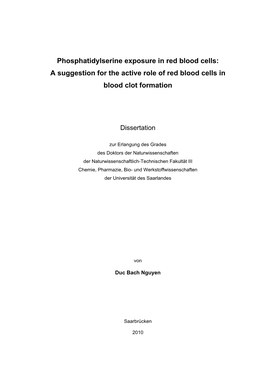 Phosphatidylserine exposure in red blood cells:
A suggestion for the active role of red blood cells in blood clot formation

Dissertation

zur Erlangung des Grades
des Doktors der Naturwissenschaften
der Naturwissenschaftlich-Technischen Fakultät III
Chemie, Pharmazie, Bio- und Werkstoffwissenschaften
der Universität des Saarlandes

von

Duc Bach Nguyen

Saarbrücken

2010